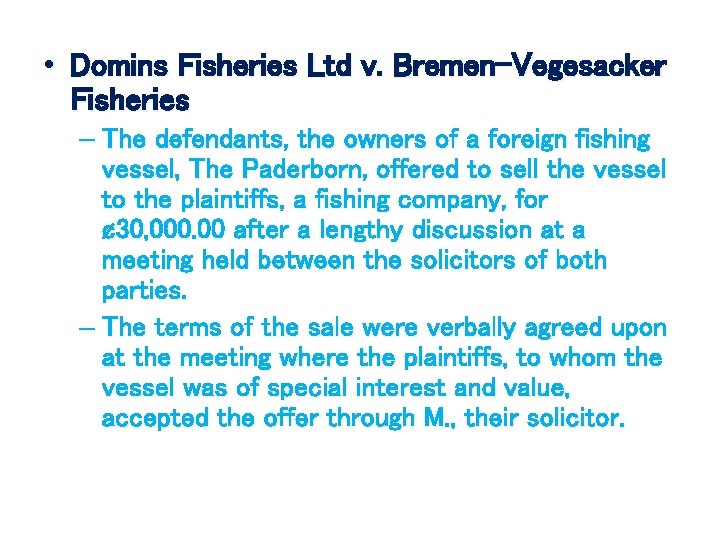 • Domins Fisheries Ltd v. Bremen-Vegesacker Fisheries

- The defendants, the owners of a foreign fishing vessel, The Paderborn, offered to sell the vessel to the plaintiffs, a fishing company, for ¢30,000.00 after a lengthy discussion at a meeting held between the solicitors of both parties.

- The terms of the sale were verbally agreed upon at the meeting where the plaintiffs, to whom the vessel was of special interest and value, accepted the offer through M., their solicitor.